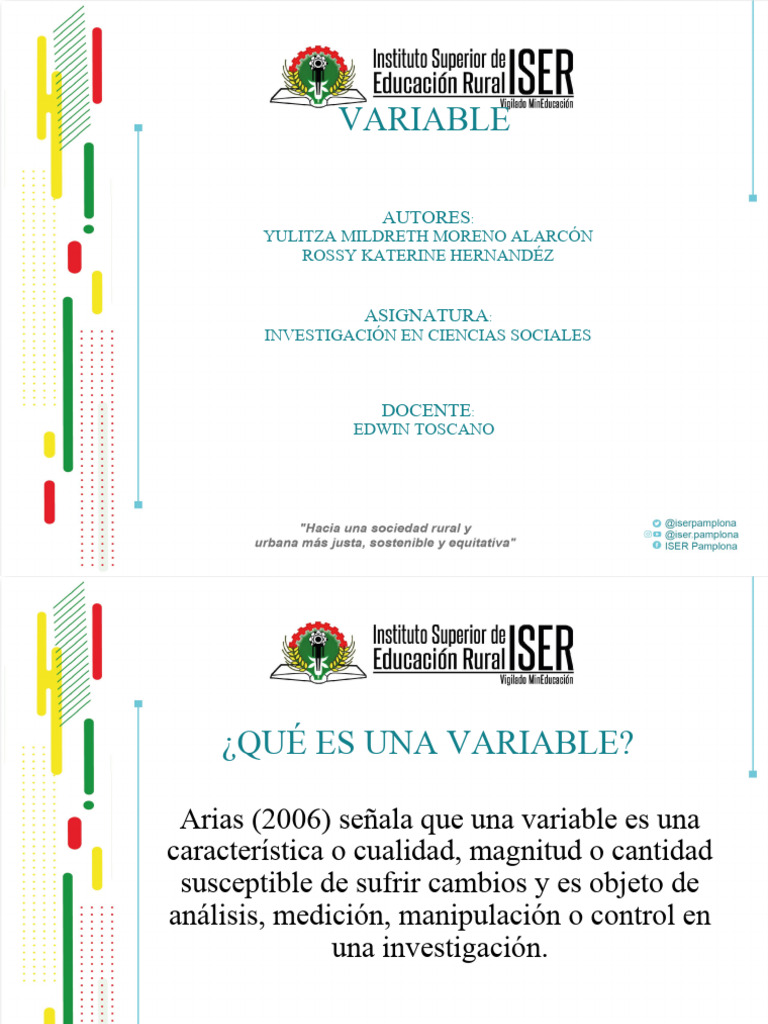 Instituto Superior de Educación Rural ISER
Vigilado MinEducación

VARIABLE

AUTORES:
YULITZA MILDRETH MORENO ALARCÓN
ROSSY KATERINE HERNANDÉZ

ASIGNATURA:
INVESTIGACIÓN EN CIENCIAS SOCIALES

DOCENTE:
EDWIN TOSCANO

"Hacia una sociedad rural y urbana más justa, sostenible y equitativa"

@iserpamplona
@iser.pamplona
ISER Pamplona

Instituto Superior de Educación Rural ISER
Vigilado MinEducación

¿QUÉ ES UNA VARIABLE?

Arias (2006) señala que una variable es una característica o cualidad, magnitud o cantidad susceptible de sufrir cambios y es objeto de análisis, medición, manipulación o control en una investigación.